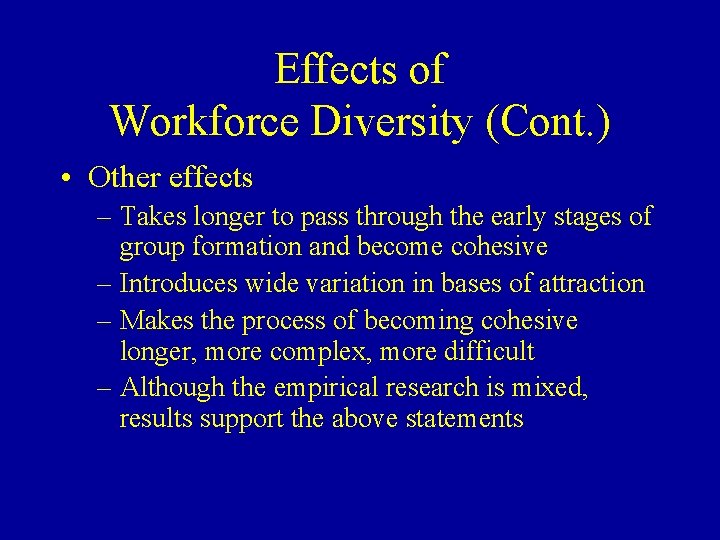 Effects of
Workforce Diversity (Cont.)

• Other effects
– Takes longer to pass through the early stages of group formation and become cohesive
– Introduces wide variation in bases of attraction
– Makes the process of becoming cohesive longer, more complex, more difficult
– Although the empirical research is mixed, results support the above statements